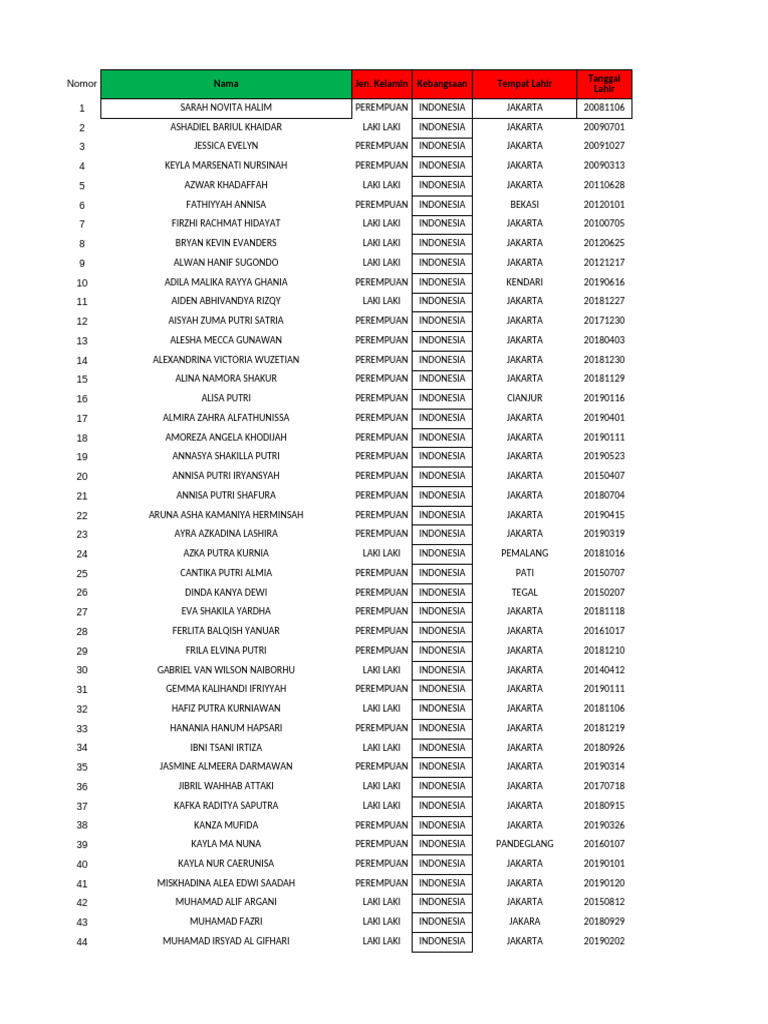 | Nomor | Nama | Jen. Kelamin | Kebangsaan | Tempat Lahir | Tanggal Lahir |
|---|---|---|---|---|---|
| 1 | SARAH NOVITA HALIM | PEREMPUAN | INDONESIA | JAKARTA | 20081106 |
| 2 | ASHADIEL BARIUL KHAIDAR | LAKI LAKI | INDONESIA | JAKARTA | 20090701 |
| 3 | JESSICA EVELYN | PEREMPUAN | INDONESIA | JAKARTA | 20091027 |
| 4 | KEYLA MARSENATI NURSINAH | PEREMPUAN | INDONESIA | JAKARTA | 20090313 |
| 5 | AZWAR KHADAFFAH | LAKI LAKI | INDONESIA | JAKARTA | 20110628 |
| 6 | FATHIYYAH ANNISA | PEREMPUAN | INDONESIA | BEKASI | 20120101 |
| 7 | FIRZHI RACHMAT HIDAYAT | LAKI LAKI | INDONESIA | JAKARTA | 20100705 |
| 8 | BRYAN KEVIN EVANDERS | LAKI LAKI | INDONESIA | JAKARTA | 20120625 |
| 9 | ALWAN HANIF SUGONDO | LAKI LAKI | INDONESIA | JAKARTA | 20121217 |
| 10 | ADILA MALIKA RAYYA GHANIA | PEREMPUAN | INDONESIA | KENDARI | 20190616 |
| 11 | AIDEN ABHIVANDYA RIZQY | LAKI LAKI | INDONESIA | JAKARTA | 20181227 |
| 12 | AISYAH ZUMA PUTRI SATRIA | PEREMPUAN | INDONESIA | JAKARTA | 20171230 |
| 13 | ALESHA MECCA GUNAWAN | PEREMPUAN | INDONESIA | JAKARTA | 20180403 |
| 14 | ALEXANDRINA VICTORIA WUZETIAN | PEREMPUAN | INDONESIA | JAKARTA | 20181230 |
| 15 | ALINA NAMORA SHAKUR | PEREMPUAN | INDONESIA | JAKARTA | 20181129 |
| 16 | ALISA PUTRI | PEREMPUAN | INDONESIA | CIANJUR | 20190116 |
| 17 | ALMIRA ZAHRA ALFATHUNISSA | PEREMPUAN | INDONESIA | JAKARTA | 20190401 |
| 18 | AMOREZA ANGELA KHODIJAH | PEREMPUAN | INDONESIA | JAKARTA | 20190111 |
| 19 | ANNASYA SHAKILLA PUTRI | PEREMPUAN | INDONESIA | JAKARTA | 20190523 |
| 20 | ANNISA PUTRI IRYANSYAH | PEREMPUAN | INDONESIA | JAKARTA | 20150407 |
| 21 | ANNISA PUTRI SHAFURA | PEREMPUAN | INDONESIA | JAKARTA | 20180704 |
| 22 | ARUNA ASHA KAMANIYA HERMINSAH | PEREMPUAN | INDONESIA | JAKARTA | 20190415 |
| 23 | AYRA AZKADINA LASHIRA | PEREMPUAN | INDONESIA | JAKARTA | 20190319 |
| 24 | AZKA PUTRA KURNIA | LAKI LAKI | INDONESIA | PEMALANG | 20181016 |
| 25 | CANTIKA PUTRI ALMIA | PEREMPUAN | INDONESIA | PATI | 20150707 |
| 26 | DINDA KANYA DEWI | PEREMPUAN | INDONESIA | TEGAL | 20150207 |
| 27 | EVA SHAKILA YARDHA | PEREMPUAN | INDONESIA | JAKARTA | 20181118 |
| 28 | FERLITA BALQISH YANUAR | PEREMPUAN | INDONESIA | JAKARTA | 20161017 |
| 29 | FRILA ELVINA PUTRI | PEREMPUAN | INDONESIA | JAKARTA | 20181210 |
| 30 | GABRIEL VAN WILSON NAIBORHU | LAKI LAKI | INDONESIA | JAKARTA | 20140412 |
| 31 | GEMMA KALIHANDI IFRIYYAH | PEREMPUAN | INDONESIA | JAKARTA | 20190111 |
| 32 | HAFIZ PUTRA KURNIAWAN | LAKI LAKI | INDONESIA | JAKARTA | 20181106 |
| 33 | HANANIA HANUM HAPSARI | PEREMPUAN | INDONESIA | JAKARTA | 20181219 |
| 34 | IBNI TSANI IRTIZA | LAKI LAKI | INDONESIA | JAKARTA | 20180926 |
| 35 | JASMINE ALMEERA DARMAWAN | PEREMPUAN | INDONESIA | JAKARTA | 20190314 |
| 36 | JIBRIL WAHHAB ATTAKI | LAKI LAKI | INDONESIA | JAKARTA | 20170718 |
| 37 | KAFKA RADITYA SAPUTRA | LAKI LAKI | INDONESIA | JAKARTA | 20180915 |
| 38 | KANZA MUFIDA | PEREMPUAN | INDONESIA | JAKARTA | 20190326 |
| 39 | KAYLA MA NUNA | PEREMPUAN | INDONESIA | PANDEGLANG | 20160107 |
| 40 | KAYLA NUR CAERUNISA | PEREMPUAN | INDONESIA | JAKARTA | 20190101 |
| 41 | MISKHADINA ALEA EDWI SAADAH | PEREMPUAN | INDONESIA | JAKARTA | 20190120 |
| 42 | MUHAMAD ALIF ARGANI | LAKI LAKI | INDONESIA | JAKARTA | 20150812 |
| 43 | MUHAMAD FAZRI | LAKI LAKI | INDONESIA | JAKARA | 20180929 |
| 44 | MUHAMAD IRSYAD AL GIFHARI | LAKI LAKI | INDONESIA | JAKARTA | 20190202 |